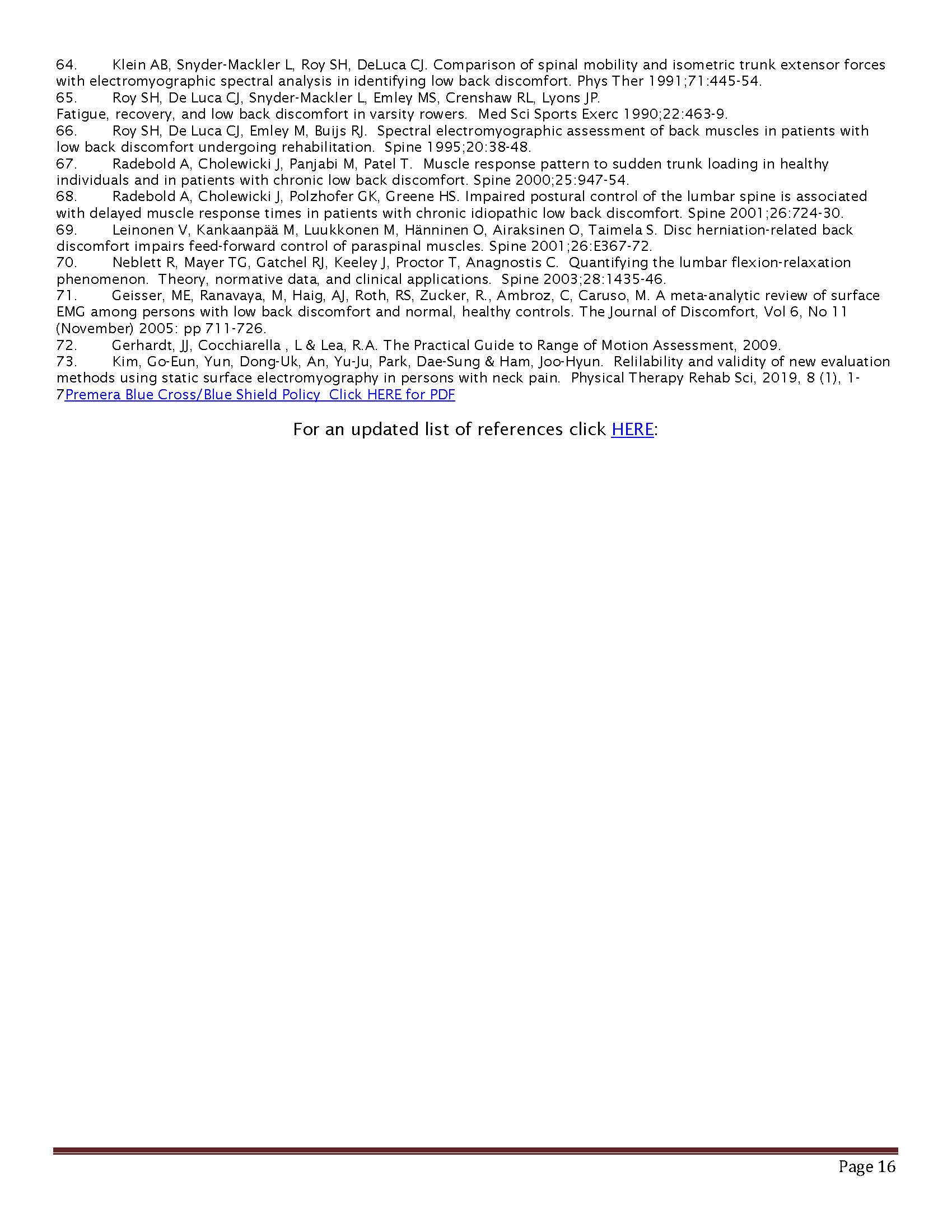 64. Klein AB, Snyder-Mackler L, Roy SH, DeLuca CJ. Comparison of spinal mobility and isometric trunk extensor forces with electromyographic spectral analysis in identifying low back discomfort. Phys Ther 1991;71:445-54.
65. Roy SH, De Luca CJ, Snyder-Mackler L, Emley MS, Crenshaw RL, Lyons JP.
Fatigue, recovery, and low back discomfort in varsity rowers. Med Sci Sports Exerc 1990;22:463-9.
66. Roy SH, De Luca CJ, Emley M, Buijs RJ. Spectral electromyographic assessment of back muscles in patients with low back discomfort undergoing rehabilitation. Spine 1995;20:38-48.
67. Radebold A, Cholewicki J, Panjabi M, Patel T. Muscle response pattern to sudden trunk loading in healthy individuals and in patients with chronic low back discomfort. Spine 2000;25:947-54.
68. Radebold A, Cholewicki J, Polzhofer GK, Greene HS. Impaired postural control of the lumbar spine is associated with delayed muscle response times in patients with chronic idiopathic low back discomfort. Spine 2001;26:724-30.
69. Leinonen V, Kankaanpää M, Luukkonen M, Hänninen O, Airaksinen O, Taimela S. Disc herniation-related back discomfort impairs feed-forward control of paraspinal muscles. Spine 2001;26:E367-72.
70. Neblett R, Mayer TG, Gatchel RJ, Keeley J, Proctor T, Anagnostis C. Quantifying the lumbar flexion-relaxation phenomenon. Theory, normative data, and clinical applications. Spine 2003;28:1435-46.
71. Geisser, ME, Ranavaya, M, Haig, AJ, Roth, RS, Zucker, R., Ambroz, C, Caruso, M. A meta-analytic review of surface EMG among persons with low back discomfort and normal, healthy controls. The Journal of Discomfort, Vol 6, No 11 (November) 2005: pp 711-726.
72. Gerhardt, JJ, Cocchiarella , L & Lea, R.A. The Practical Guide to Range of Motion Assessment, 2009.
73. Kim, Go-Eun, Yun, Dong-Uk, An, Yu-Ju, Park, Dae-Sung & Ham, Joo-Hyun. Relilability and validity of new evaluation methods using static surface electromyography in persons with neck pain. Physical Therapy Rehab Sci, 2019, 8 (1), 1-7Premera Blue Cross/Blue Shield Policy Click HERE for PDF

For an updated list of references click HERE:

Page 16